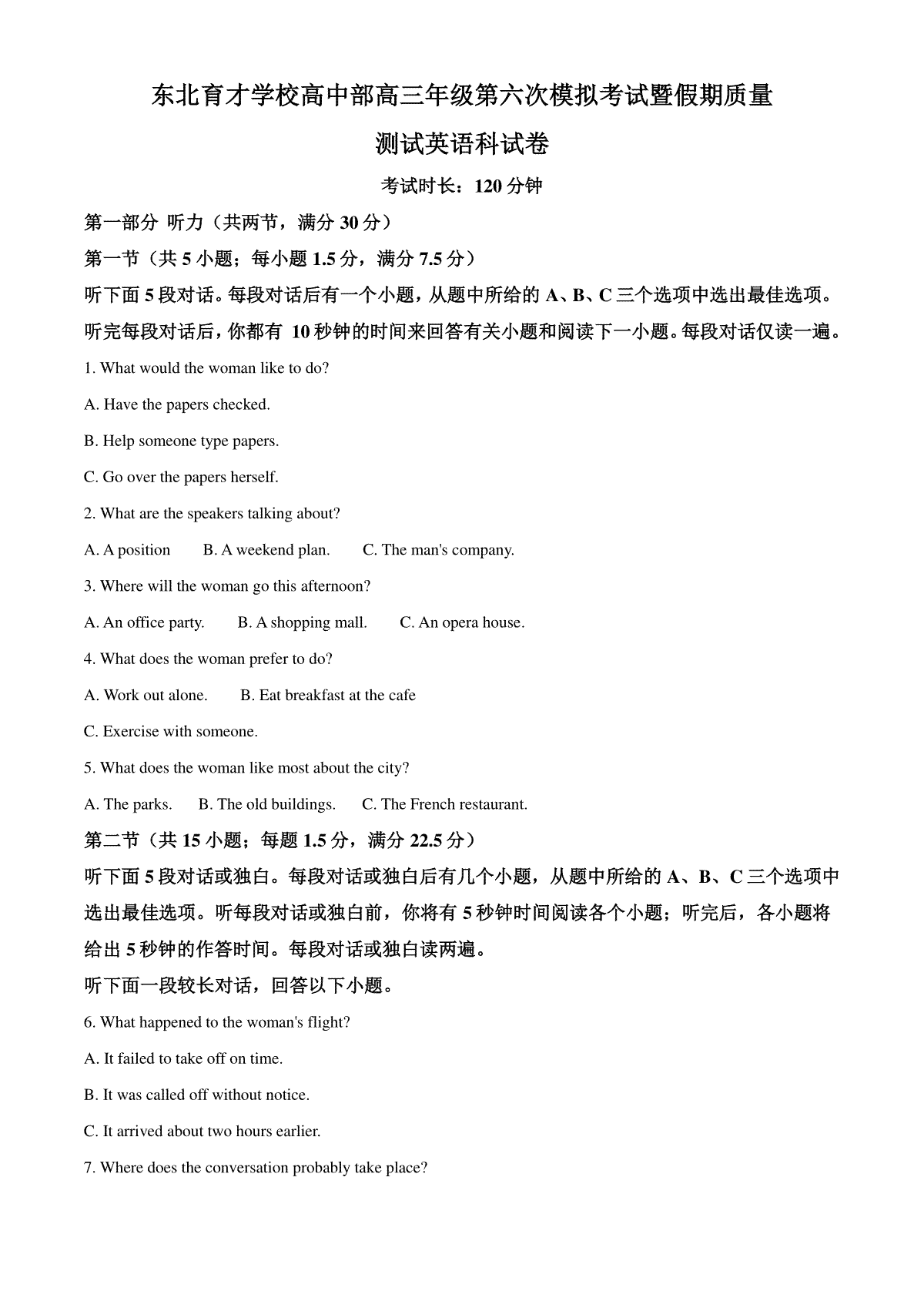 东北育才学校高中部高三年级第六次模拟考试暨假期质量测试英语科试卷

考试时长：120 分钟

第一部分 听力（共两节，满分 30 分）

第一节（共 5 小题；每小题 1.5 分，满分 7.5 分）

听下面 5 段对话。每段对话后有一个小题，从题中所给的 A、B、C 三个选项中选出最佳选项。听完每段对话后，你都有 10 秒钟的时间来回答有关小题和阅读下一小题。每段对话仅读一遍。

1. What would the woman like to do?

A. Have the papers checked.

B. Help someone type papers.

C. Go over the papers herself.

2. What are the speakers talking about?

A. A position B. A weekend plan. C. The man's company.

3. Where will the woman go this afternoon?

A. An office party. B. A shopping mall. C. An opera house.

4. What does the woman prefer to do?

A. Work out alone. B. Eat breakfast at the cafe

C. Exercise with someone.

5. What does the woman like most about the city?

A. The parks. B. The old buildings. C. The French restaurant.

第二节（共 15 小题；每题 1.5 分，满分 22.5 分）

听下面 5 段对话或独白。每段对话或独白后有几个小题，从题中所给的 A、B、C 三个选项中选出最佳选项。听每段对话或独白前，你将有 5 秒钟时间阅读各个小题；听完后，各小题将给出 5 秒钟的作答时间。每段对话或独白读两遍。

听下面一段较长对话，回答以下小题。

6. What happened to the woman's flight?

A. It failed to take off on time.

B. It was called off without notice.

C. It arrived about two hours earlier.

7. Where does the conversation probably take place?